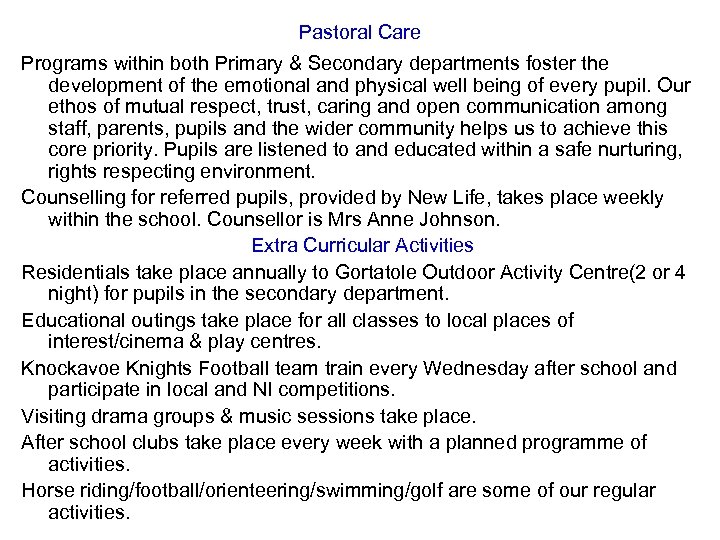 Pastoral Care

Programs within both Primary & Secondary departments foster the development of the emotional and physical well being of every pupil. Our ethos of mutual respect, trust, caring and open communication among staff, parents, pupils and the wider community helps us to achieve this core priority. Pupils are listened to and educated within a safe nurturing, rights respecting environment.

Counselling for referred pupils, provided by New Life, takes place weekly within the school. Counsellor is Mrs Anne Johnson.

Extra Curricular Activities

Residentials take place annually to Gortatole Outdoor Activity Centre(2 or 4 night) for pupils in the secondary department.

Educational outings take place for all classes to local places of interest/cinema & play centres.

Knockavoe Knights Football team train every Wednesday after school and participate in local and NI competitions.

Visiting drama groups & music sessions take place.

After school clubs take place every week with a planned programme of activities.

Horse riding/football/orienteering/swimming/golf are some of our regular activities.